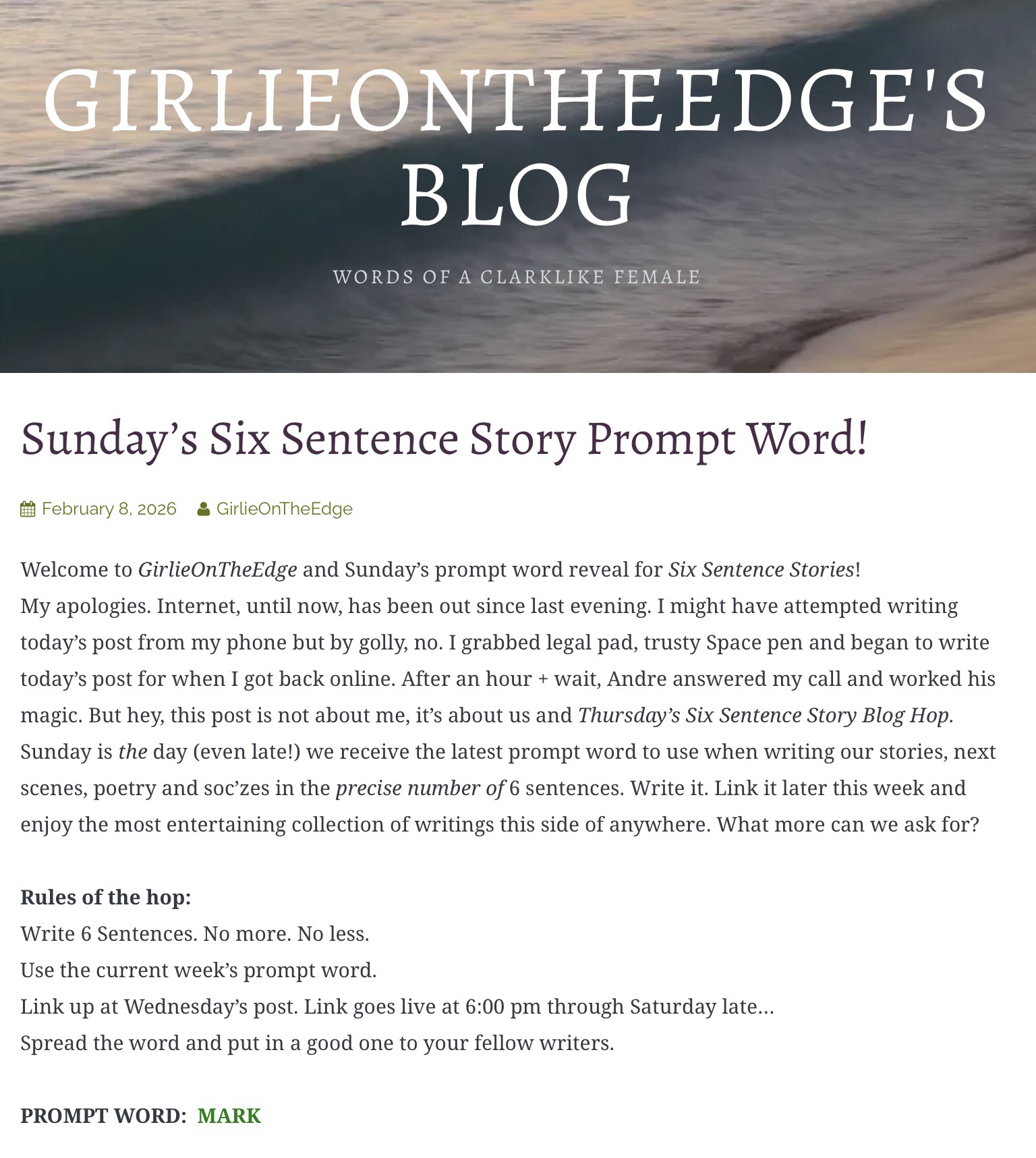 GIRLIEONTHEEDGE'S BLOG

WORDS OF A CLARKLIKE FEMALE

Sunday's Six Sentence Story Prompt Word!

February 8, 2026 GirlieOnTheEdge

Welcome to GirlieOnTheEdge and Sunday's prompt word reveal for Six Sentence Stories!
My apologies. Internet, until now, has been out since last evening. I might have attempted writing today's post from my phone but by golly, no. I grabbed legal pad, trusty Space pen and began to write today's post for when I got back online. After an hour + wait, Andre answered my call and worked his magic. But hey, this post is not about me, it's about us and Thursday's Six Sentence Story Blog Hop. Sunday is the day (even late!) we receive the latest prompt word to use when writing our stories, next scenes, poetry and soc'zes in the precise number of 6 sentences. Write it. Link it later this week and enjoy the most entertaining collection of writings this side of anywhere. What more can we ask for?

Rules of the hop:
Write 6 Sentences. No more. No less.
Use the current week's prompt word.
Link up at Wednesday's post. Link goes live at 6:00 pm through Saturday late…
Spread the word and put in a good one to your fellow writers.

PROMPT WORD: MARK